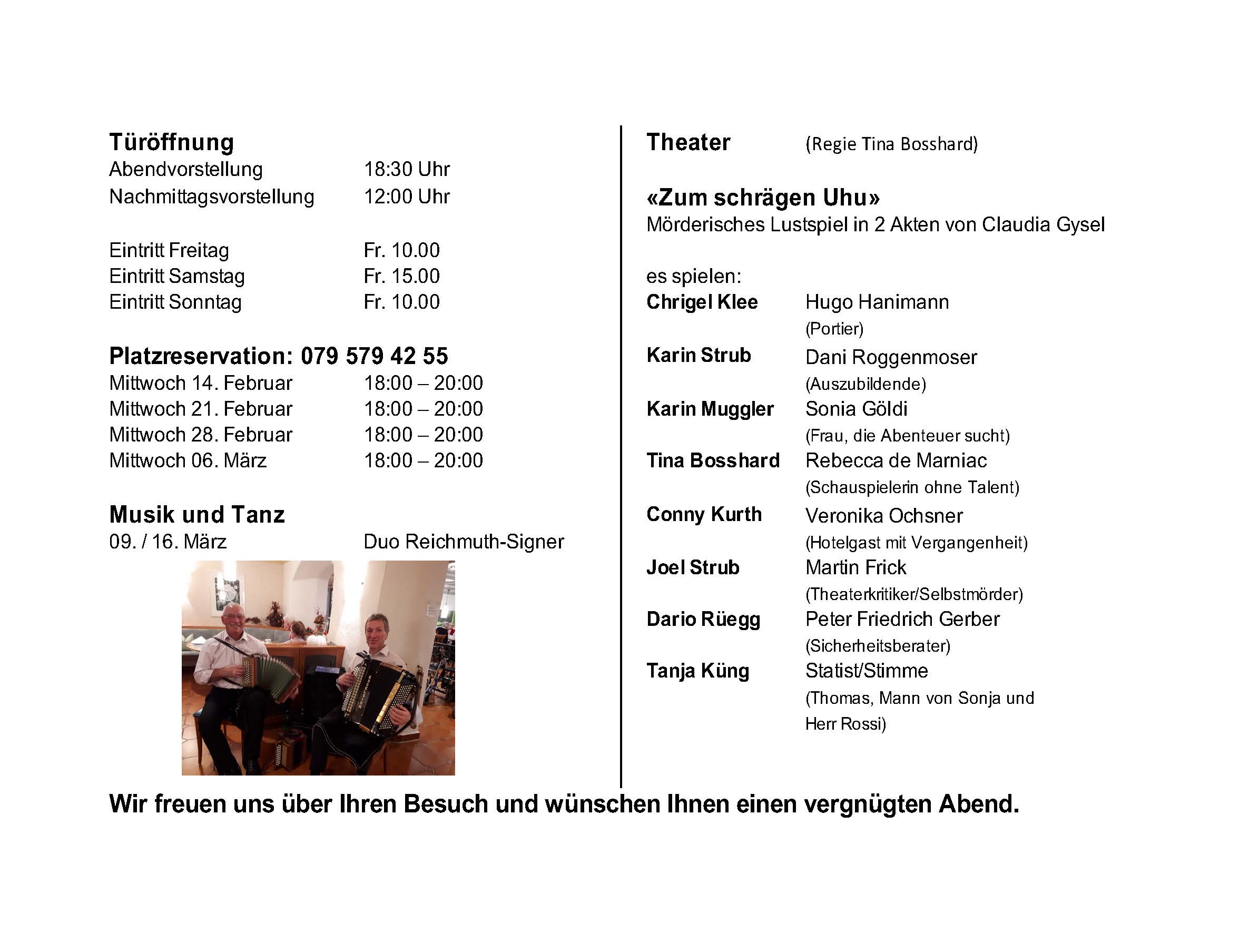 Türöffnung
Abendvorstellung 18:30 Uhr
Nachmittagsvorstellung 12:00 Uhr

Eintritt Freitag Fr. 10.00
Eintritt Samstag Fr. 15.00
Eintritt Sonntag Fr. 10.00

Platzreservation: 079 579 42 55
Mittwoch 14. Februar 18:00 – 20:00
Mittwoch 21. Februar 18:00 – 20:00
Mittwoch 28. Februar 18:00 – 20:00
Mittwoch 06. März 18:00 – 20:00

Musik und Tanz
09. / 16. März Duo Reichmuth-Signer

Theater (Regie Tina Bosshard)

«Zum schrägen Uhu»
Mörderisches Lustspiel in 2 Akten von Claudia Gysel

es spielen:
Chrigel Klee Hugo Hanimann (Portier)
Karin Strub Dani Roggenmoser (Auszubildende)
Karin Muggler Sonia Göldi (Frau, die Abenteuer sucht)
Tina Bosshard Rebecca de Marniac (Schauspielerin ohne Talent)
Conny Kurth Veronika Ochsner (Hotelgast mit Vergangenheit)
Joel Strub Martin Frick (Theaterkritiker/Selbstmörder)
Dario Rüegg Peter Friedrich Gerber (Sicherheitsberater)
Tanja Küng Statist/Stimme (Thomas, Mann von Sonja und Herr Rossi)

Wir freuen uns über Ihren Besuch und wünschen Ihnen einen vergnügten Abend.